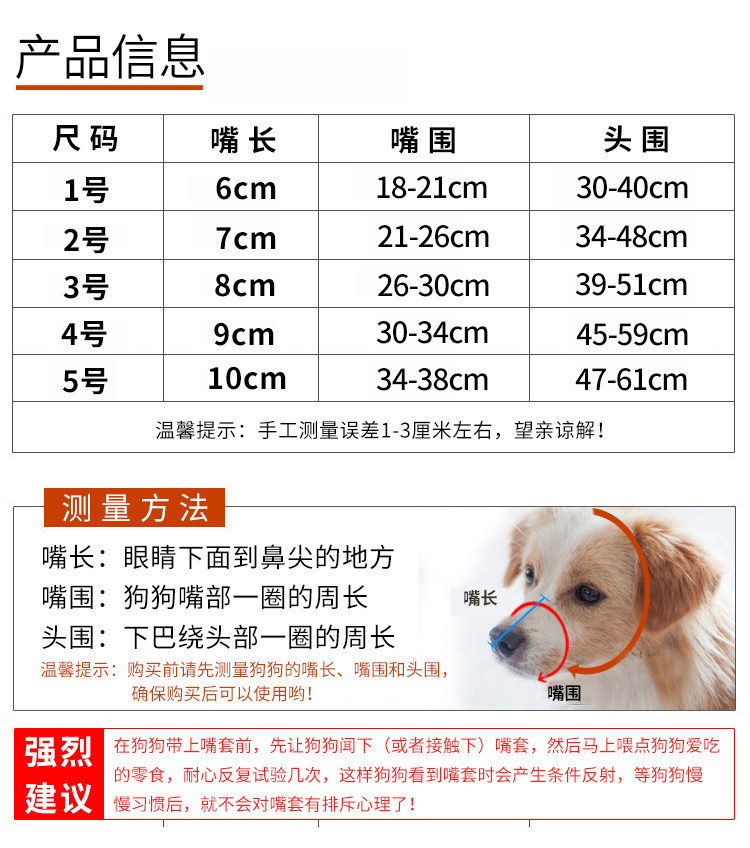 产品信息

| 尺码 | 嘴长 | 嘴围 | 头围 |
|---|---|---|---|
| 1号 | 6cm | 18-21cm | 30-40cm |
| 2号 | 7cm | 21-26cm | 34-48cm |
| 3号 | 8cm | 26-30cm | 39-51cm |
| 4号 | 9cm | 30-34cm | 45-59cm |
| 5号 | 10cm | 34-38cm | 47-61cm |

温馨提示：手工测量误差1-3厘米左右，望亲谅解！

测量方法

嘴长：眼睛下面到鼻尖的地方
嘴围：狗狗嘴部一圈的周长
头围：下巴绕头部一圈的周长
温馨提示：购买前请先测量狗狗的嘴长、嘴围和头围，确保购买后可以使用哟！

嘴长
嘴围

强烈建议

在狗狗带上嘴套前，先让狗狗闻下（或者接触下）嘴套，然后马上喂点狗狗爱吃的零食，耐心反复试验几次，这样狗狗看到嘴套时会产生条件反射，等狗狗慢慢习惯后，就不会对嘴套有排斥心理了！